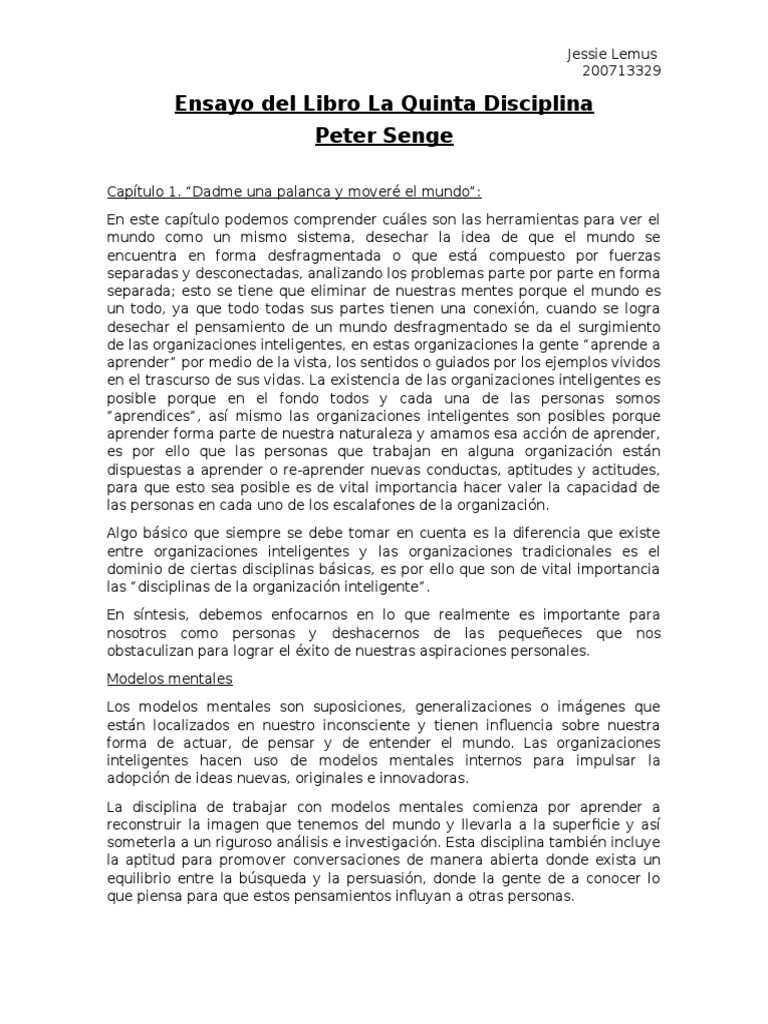 Jessie Lemus
200713329

Ensayo del Libro La Quinta Disciplina
Peter Senge

Capítulo 1. "Dadme una palanca y moveré el mundo":

En este capítulo podemos comprender cuáles son las herramientas para ver el mundo como un mismo sistema, desechar la idea de que el mundo se encuentra en forma desfragmentada o que está compuesto por fuerzas separadas y desconectadas, analizando los problemas parte por parte en forma separada; esto se tiene que eliminar de nuestras mentes porque el mundo es un todo, ya que todo todas sus partes tienen una conexión, cuando se logra desechar el pensamiento de un mundo desfragmentado se da el surgimiento de las organizaciones inteligentes, en estas organizaciones la gente "aprende a aprender" por medio de la vista, los sentidos o guiados por los ejemplos vividos en el trascurso de sus vidas. La existencia de las organizaciones inteligentes es posible porque en el fondo todos y cada una de las personas somos "aprendices", así mismo las organizaciones inteligentes son posibles porque aprender forma parte de nuestra naturaleza y amamos esa acción de aprender, es por ello que las personas que trabajan en alguna organización están dispuestas a aprender o re-aprender nuevas conductas, aptitudes y actitudes, para que esto sea posible es de vital importancia hacer valer la capacidad de las personas en cada uno de los escalafones de la organización.

Algo básico que siempre se debe tomar en cuenta es la diferencia que existe entre organizaciones inteligentes y las organizaciones tradicionales es el dominio de ciertas disciplinas básicas, es por ello que son de vital importancia las "disciplinas de la organización inteligente".

En síntesis, debemos enfocarnos en lo que realmente es importante para nosotros como personas y deshacernos de las pequeñeces que nos obstaculizan para lograr el éxito de nuestras aspiraciones personales.

Modelos mentales

Los modelos mentales son suposiciones, generalizaciones o imágenes que están localizados en nuestro inconsciente y tienen influencia sobre nuestra forma de actuar, de pensar y de entender el mundo. Las organizaciones inteligentes hacen uso de modelos mentales internos para impulsar la adopción de ideas nuevas, originales e innovadoras.

La disciplina de trabajar con modelos mentales comienza por aprender a reconstruir la imagen que tenemos del mundo y llevarla a la superficie y así someterla a un riguroso análisis e investigación. Esta disciplina también incluye la aptitud para promover conversaciones de manera abierta donde exista un equilibrio entre la búsqueda y la persuasión, donde la gente de a conocer lo que piensa para que estos pensamientos influyan a otras personas.